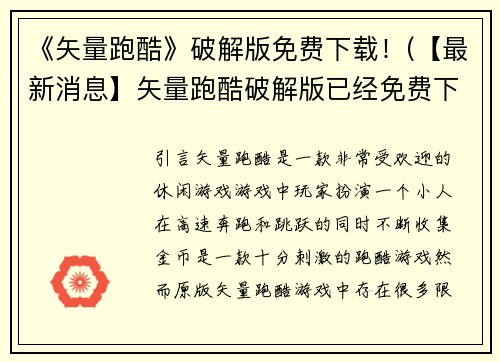 《矢量跑酷》破解版免费下载！（【最新消息】矢量跑酷破解版已经免费下

引言矢量跑酷是一款非常受欢迎的休闲游戏游戏中玩家扮演一个小人在高速奔跑和跳跃的同时不断收集金币是一款十分刺激的跑酷游戏然而原版矢量跑酷游戏中存在很多限